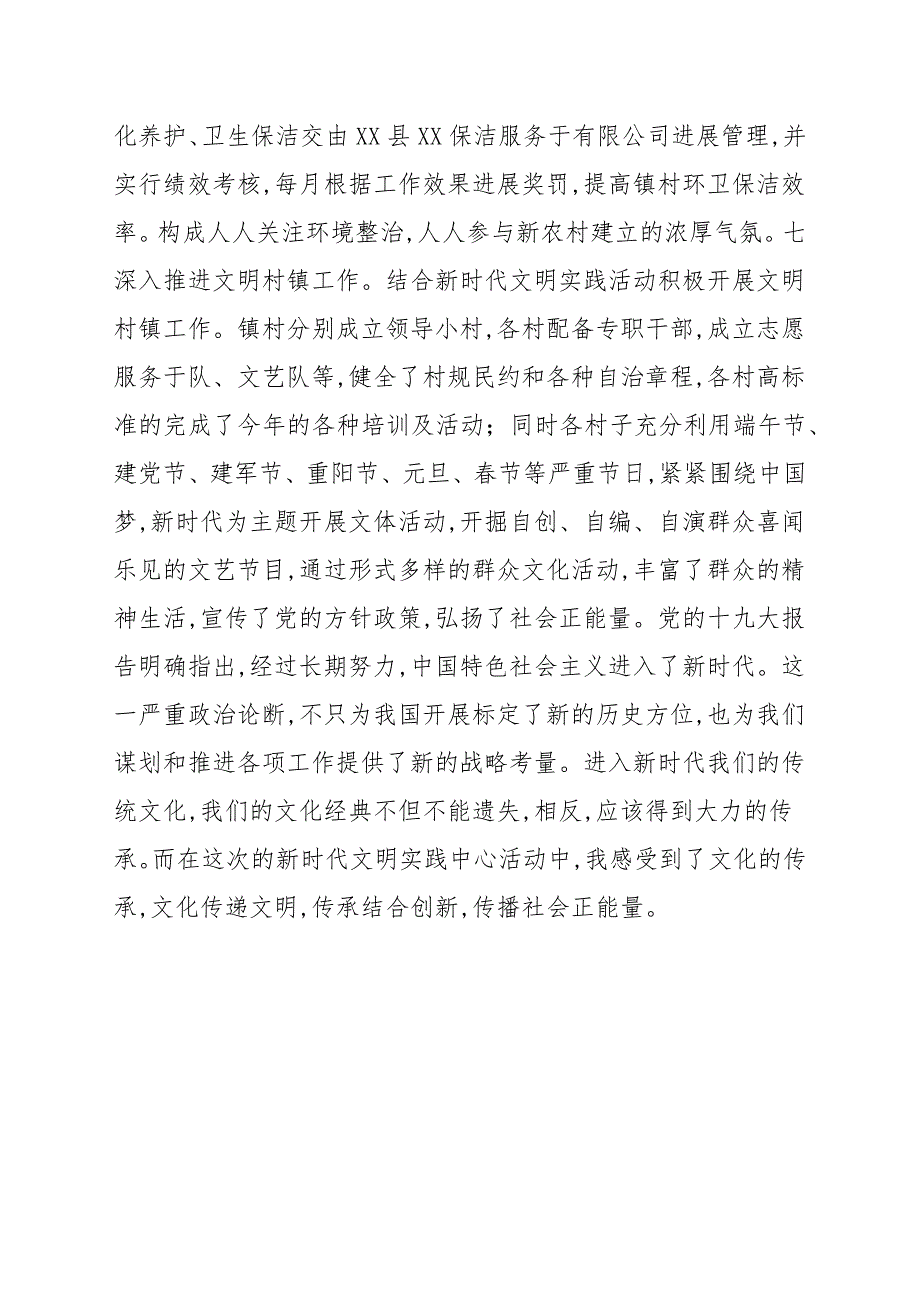 化养护、卫生保洁交由XX县XX保洁服务于有限公司进展管理,并实行绩效考核,每月根据工作效果进展奖罚,提高镇村环卫保洁效率。构成人人关注环境整治,人人参与新农村建立的浓厚气氛。七深入推进文明村镇工作。结合新时代文明实践活动积极开展文明村镇工作。镇村分别成立领导小村,各村配备专职干部,成立志愿服务于队、文艺队等,健全了村规民约和各种自治章程,各村高标准的完成了今年的各种培训及活动;同时各村子充分利用端午节、建党节、建军节、重阳节、元旦、春节等严重节日,紧紧围绕中国梦,新时代为主题开展文体活动,开掘自创、自编、自演群众喜闻乐见的文艺节目,通过形式多样的群众文化活动,丰富了群众的精神生活,宣传了党的方针政策,弘扬了社会正能量。党的十九大报告明确指出,经过长期努力,中国特色社会主义进入了新时代。这一严重政治论断,不只为我国开展标定了新的历史方位,也为我们谋划和推进各项工作提供了新的战略考量。进入新时代我们的传统文化,我们的文化经典不但不能遗失,相反,应该得到大力的传承。而在这次的新时代文明实践中心活动中,我感受到了文化的传承,文化传递文明,传承结合创新,传播社会正能量。